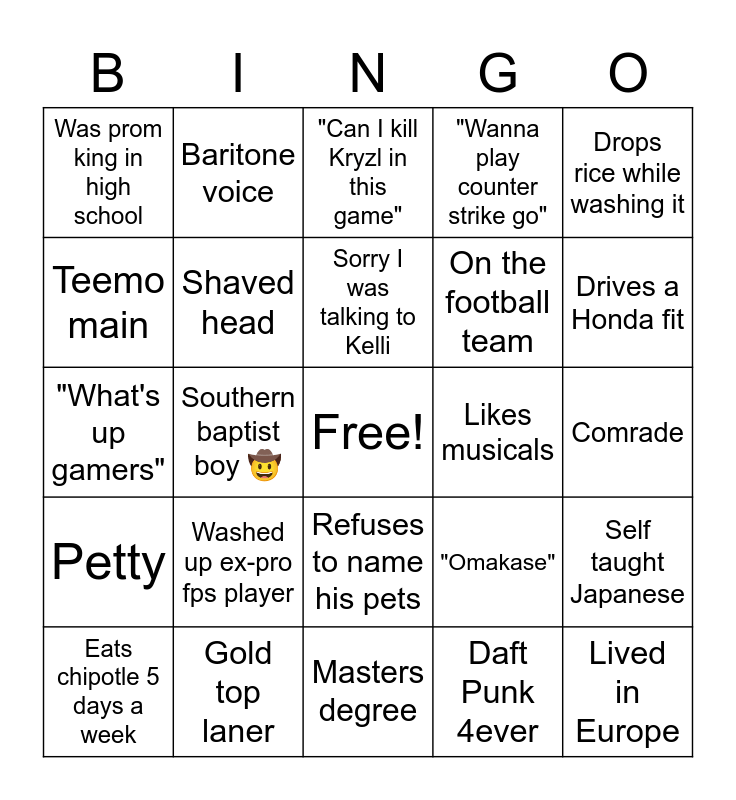 | B | I | N | G | O |
|---|---|---|---|---|
| Was prom king in high school | Baritone voice | "Can I kill Kryzl in this game" | "Wanna play counter strike go" | Drops rice while washing it |
| Teemo main | Shaved head | Sorry I was talking to Kelli | On the football team | Drives a Honda fit |
| "What's up gamers" | Southern baptist boy 🤠 | Free! | Likes musicals | Comrade |
| Petty | Washed up ex-pro fps player | Refuses to name his pets | "Omakase" | Self taught Japanese |
| Eats chipotle 5 days a week | Gold top laner | Masters degree | Daft Punk 4ever | Lived in Europe |